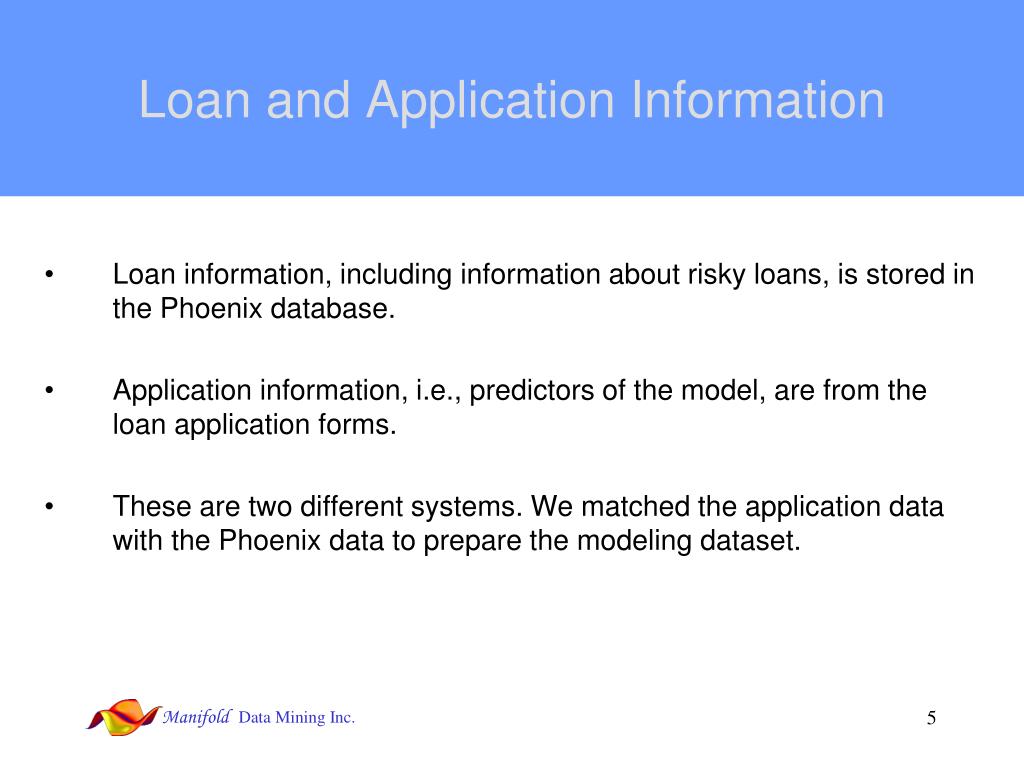 Loan and Application Information

• Loan information, including information about risky loans, is stored in the Phoenix database.

• Application information, i.e., predictors of the model, are from the loan application forms.

• These are two different systems. We matched the application data with the Phoenix data to prepare the modeling dataset.

Manifold Data Mining Inc.

5